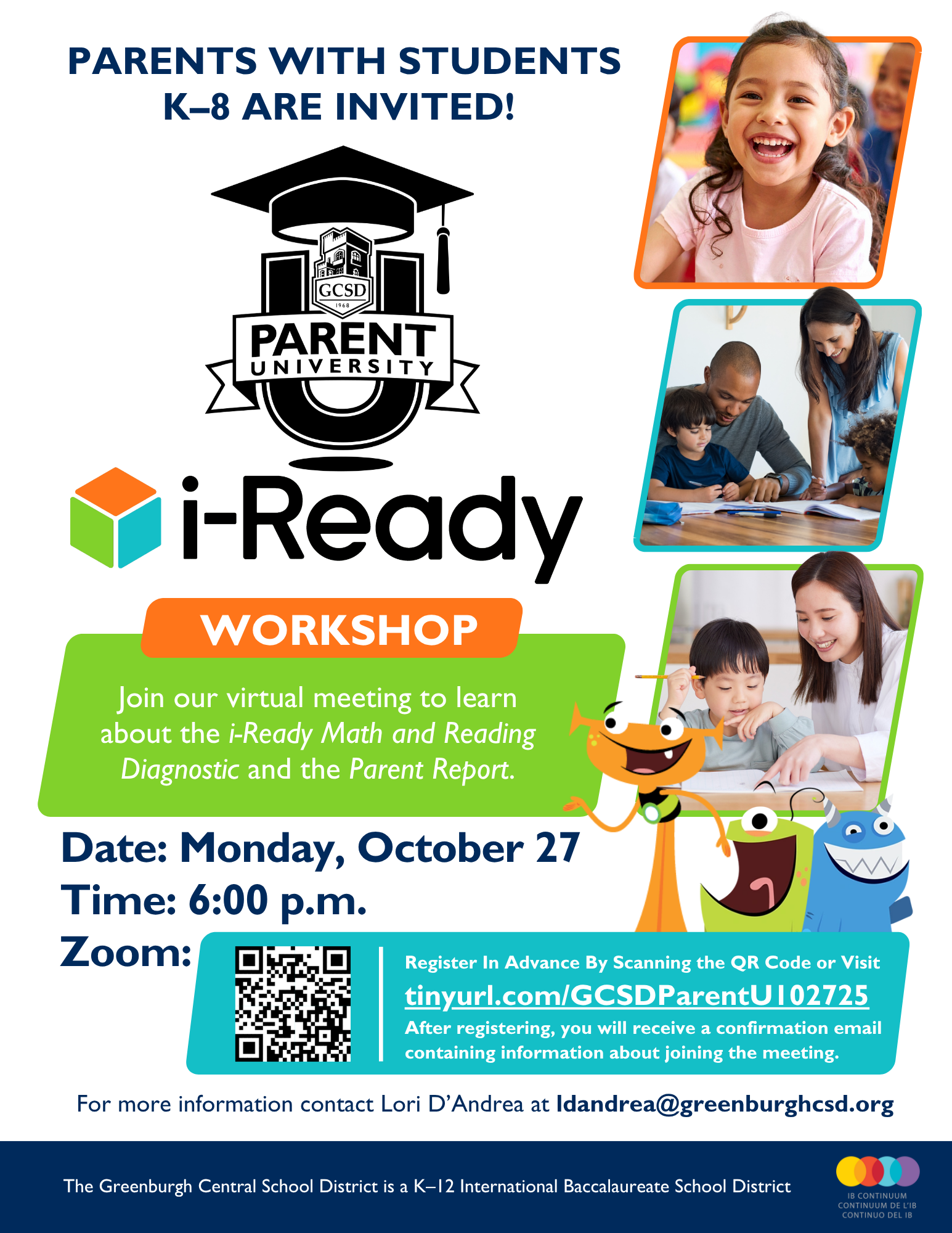 PARENTS WITH STUDENTS K–8 ARE INVITED!

GCSD
1968
PARENT
UNIVERSITY

i-Ready

WORKSHOP

Join our virtual meeting to learn about the i-Ready Math and Reading Diagnostic and the Parent Report.

Date: Monday, October 27
Time: 6:00 p.m.
Zoom:

Register In Advance By Scanning the QR Code or Visit
tinyurl.com/GCSDParentU102725
After registering, you will receive a confirmation email containing information about joining the meeting.

For more information contact Lori D'Andrea at ldandrea@greenburghcsd.org

The Greenburgh Central School District is a K–12 International Baccalaureate School District

IB CONTINUUM
CONTINUUM DE L'IB
CONTINUO DEL IB